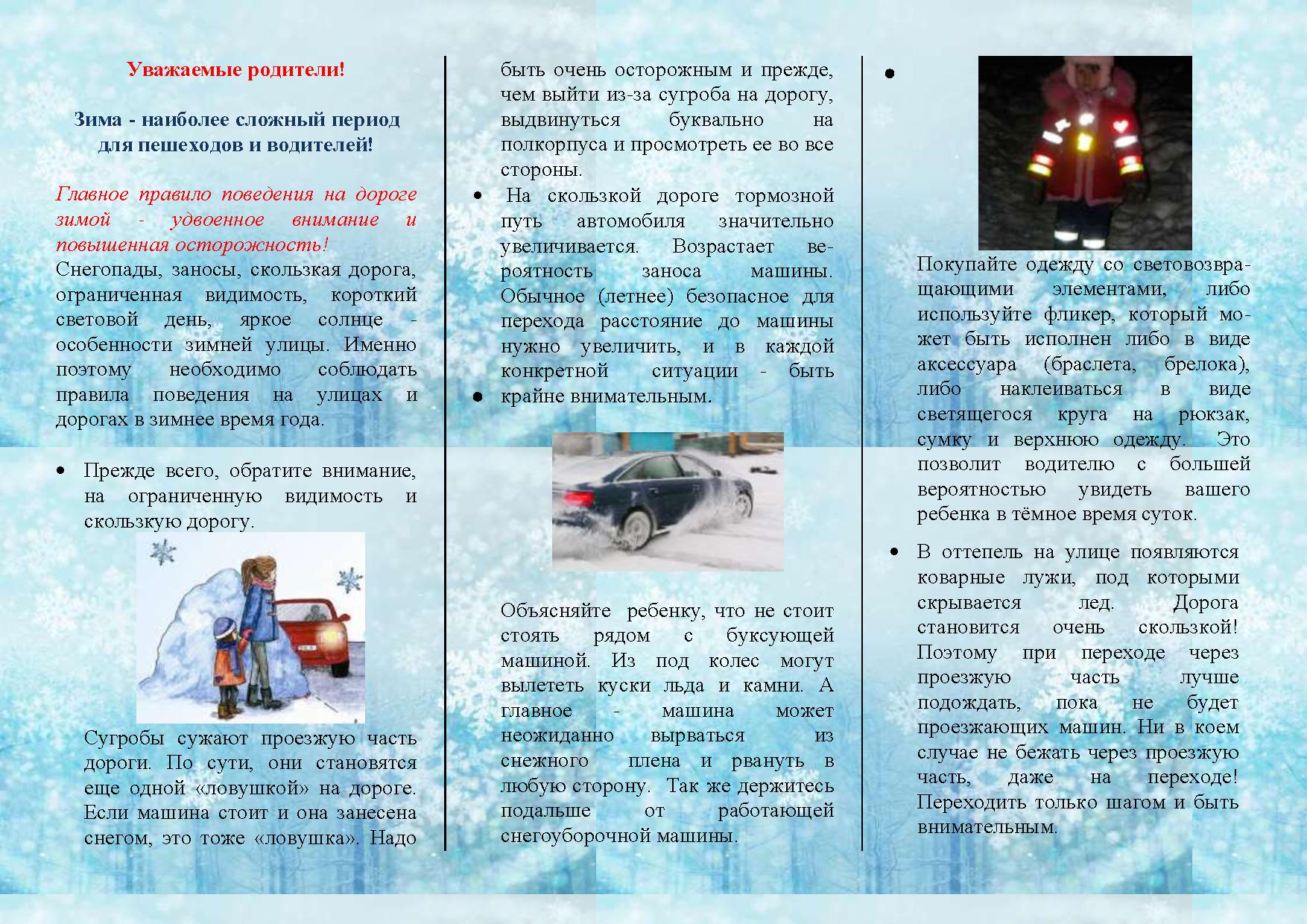 Уважаемые родители!

Зима - наиболее сложный период для пешеходов и водителей!

Главное правило поведения на дороге зимой - удвоенное внимание и повышенная осторожность!
Снегопады, заносы, скользкая дорога, ограниченная видимость, короткий световой день, яркое солнце - особенности зимней улицы. Именно поэтому необходимо соблюдать правила поведения на улицах и дорогах в зимнее время года.

• Прежде всего, обратите внимание, на ограниченную видимость и скользкую дорогу.

Сугробы сужают проезжую часть дороги. По сути, они становятся еще одной «ловушкой» на дороге. Если машина стоит и она занесена снегом, это тоже «ловушка». Надо быть очень осторожным и прежде, чем выйти из-за сугроба на дорогу, выдвинуться буквально на полкорпуса и просмотреть ее во все стороны.

• На скользкой дороге тормозной путь автомобиля значительно увеличивается. Возрастает вероятность заноса машины. Обычное (летнее) безопасное для перехода расстояние до машины нужно увеличить, и в каждой конкретной ситуации - быть
• крайне внимательным.

Объясняйте ребенку, что не стоит стоять рядом с буксующей машиной. Из под колес могут вылететь куски льда и камни. А главное - машина может неожиданно вырваться из снежного плена и рвануть в любую сторону. Так же держитесь подальше от работающей снегоуборочной машины.

•

Покупайте одежду со световозвращающими элементами, либо используйте фликер, который может быть исполнен либо в виде аксессуара (браслета, брелока), либо наклеиваться в виде светящегося круга на рюкзак, сумку и верхнюю одежду. Это позволит водителю с большей вероятностью увидеть вашего ребенка в тёмное время суток.

• В оттепель на улице появляются коварные лужи, под которыми скрывается лед. Дорога становится очень скользкой! Поэтому при переходе через проезжую часть лучше подождать, пока не будет проезжающих машин. Ни в коем случае не бежать через проезжую часть, даже на переходе! Переходить только шагом и быть внимательным.